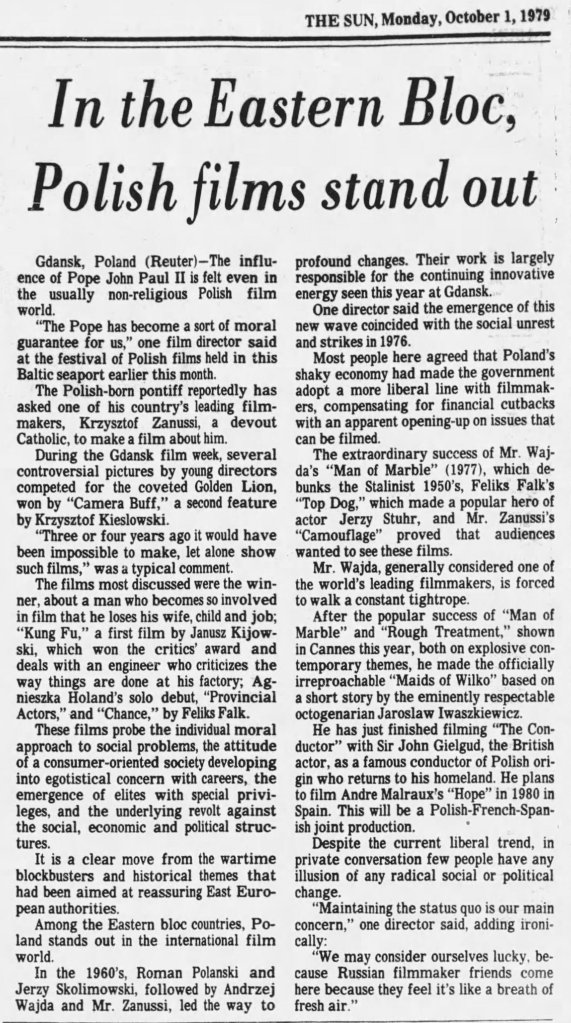 THE SUN, Monday, October 1, 1979

In the Eastern Bloc, Polish films stand out

Gdansk, Poland (Reuter)—The influence of Pope John Paul II is felt even in the usually non-religious Polish film world.

"The Pope has become a sort of moral guarantee for us," one film director said at the festival of Polish films held in this Baltic seaport earlier this month.

The Polish-born pontiff reportedly has asked one of his country's leading filmmakers, Krzysztof Zanussi, a devout Catholic, to make a film about him.

During the Gdansk film week, several controversial pictures by young directors competed for the coveted Golden Lion, won by "Camera Buff," a second feature by Krzysztof Kieslowski.

"Three or four years ago it would have been impossible to make, let alone show such films," was a typical comment.

The films most discussed were the winner, about a man who becomes so involved in film that he loses his wife, child and job; "Kung Fu," a first film by Janusz Kijowski, which won the critics' award and deals with an engineer who criticizes the way things are done at his factory; Agnieszka Holand's solo debut, "Provincial Actors," and "Chance," by Feliks Falk.

These films probe the individual moral approach to social problems, the attitude of a consumer-oriented society developing into egotistical concern with careers, the emergence of elites with special privileges, and the underlying revolt against the social, economic and political structures.

It is a clear move from the wartime blockbusters and historical themes that had been aimed at reassuring East European authorities.

Among the Eastern bloc countries, Poland stands out in the international film world.

In the 1960's, Roman Polanski and Jerzy Skolimowski, followed by Andrzej Wajda and Mr. Zanussi, led the way to profound changes. Their work is largely responsible for the continuing innovative energy seen this year at Gdansk.

One director said the emergence of this new wave coincided with the social unrest and strikes in 1976.

Most people here agreed that Poland's shaky economy had made the government adopt a more liberal line with filmmakers, compensating for financial cutbacks with an apparent opening-up on issues that can be filmed.

The extraordinary success of Mr. Wajda's "Man of Marble" (1977), which debunks the Stalinist 1950's, Feliks Falk's "Top Dog," which made a popular hero of actor Jerzy Stuhr, and Mr. Zanussi's "Camouflage" proved that audiences wanted to see these films.

Mr. Wajda, generally considered one of the world's leading filmmakers, is forced to walk a constant tightrope.

After the popular success of "Man of Marble" and "Rough Treatment," shown in Cannes this year, both on explosive contemporary themes, he made the officially irreproachable "Maids of Wilko" based on a short story by the eminently respectable octogenarian Jaroslaw Iwaszkiewicz.

He has just finished filming "The Conductor" with Sir John Gielgud, the British actor, as a famous conductor of Polish origin who returns to his homeland. He plans to film Andre Malraux's "Hope" in 1980 in Spain. This will be a Polish-French-Spanish joint production.

Despite the current liberal trend, in private conversation few people have any illusion of any radical social or political change.

"Maintaining the status quo is our main concern," one director said, adding ironically:

"We may consider ourselves lucky, because Russian filmmaker friends come here because they feel it's like a breath of fresh air."